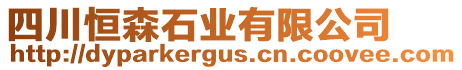 四川恒森石业有限公司
http://dyparkergus.cn.coovee.com